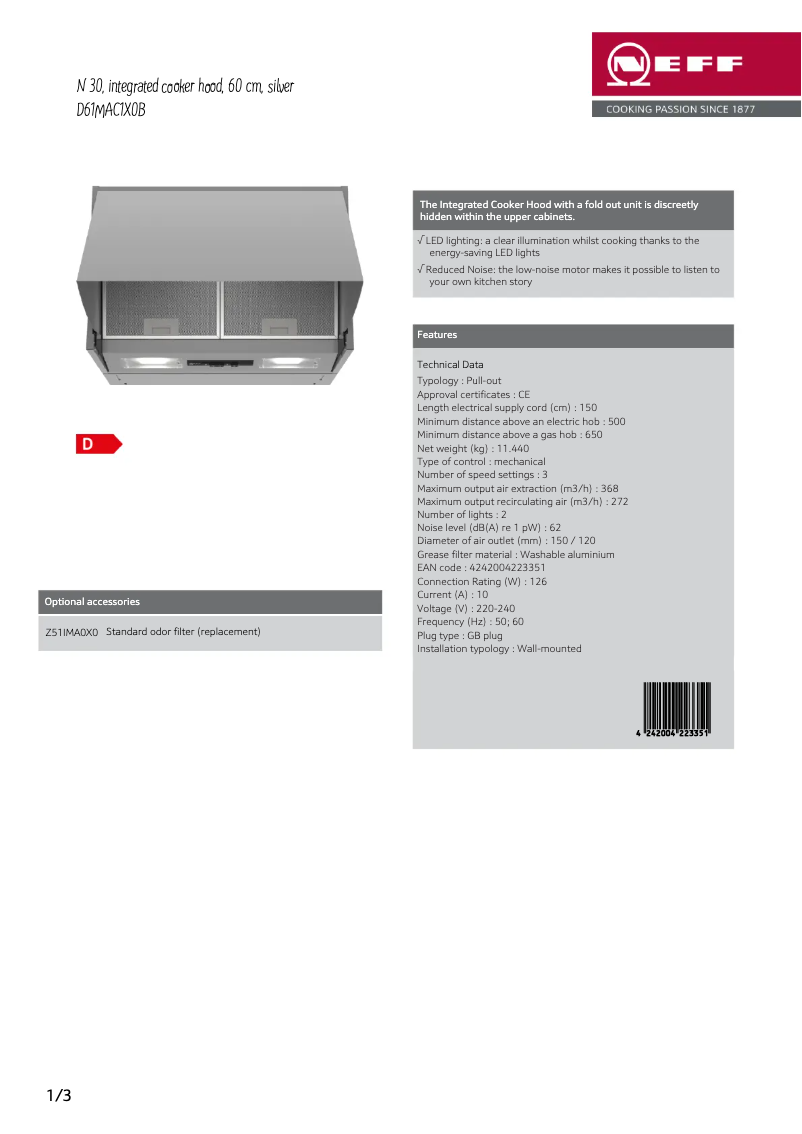 N 30, integrated cooker hood, 60 cm, silver
D61MAC1X0B

NEFF
COOKING PASSION SINCE 1877

D

Optional accessories

Z51IMA0X0 Standard odor filter (replacement)

The Integrated Cooker Hood with a fold out unit is discreetly hidden within the upper cabinets.

√ LED lighting: a clear illumination whilst cooking thanks to the energy-saving LED lights

√ Reduced Noise: the low-noise motor makes it possible to listen to your own kitchen story

Features

Technical Data
Typology : Pull-out
Approval certificates : CE
Length electrical supply cord (cm) : 150
Minimum distance above an electric hob : 500
Minimum distance above a gas hob : 650
Net weight (kg) : 11.440
Type of control : mechanical
Number of speed settings : 3
Maximum output air extraction (m3/h) : 368
Maximum output recirculating air (m3/h) : 272
Number of lights : 2
Noise level (dB(A) re 1 pW) : 62
Diameter of air outlet (mm) : 150 / 120
Grease filter material : Washable aluminium
EAN code : 4242004223351
Connection Rating (W) : 126
Current (A) : 10
Voltage (V) : 220-240
Frequency (Hz) : 50; 60
Plug type : GB plug
Installation typology : Wall-mounted

4 242004 223351

1/3